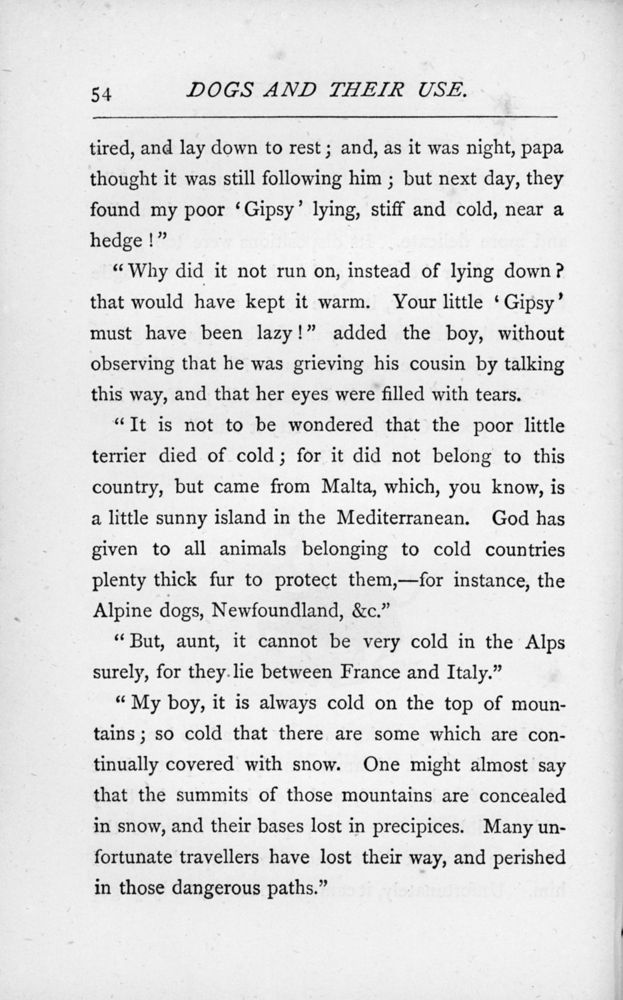 54 DOGS AND THEIR USE.

tired, and lay down to rest; and, as it was night, papa thought it was still following him; but next day, they found my poor 'Gipsy' lying, stiff and cold, near a hedge!"

"Why did it not run on, instead of lying down? that would have kept it warm. Your little 'Gipsy' must have been lazy!" added the boy, without observing that he was grieving his cousin by talking this way, and that her eyes were filled with tears.

"It is not to be wondered that the poor little terrier died of cold; for it did not belong to this country, but came from Malta, which, you know, is a little sunny island in the Mediterranean. God has given to all animals belonging to cold countries plenty thick fur to protect them,—for instance, the Alpine dogs, Newfoundland, &c."

"But, aunt, it cannot be very cold in the Alps surely, for they lie between France and Italy."

"My boy, it is always cold on the top of mountains; so cold that there are some which are continually covered with snow. One might almost say that the summits of those mountains are concealed in snow, and their bases lost in precipices. Many unfortunate travellers have lost their way, and perished in those dangerous paths."